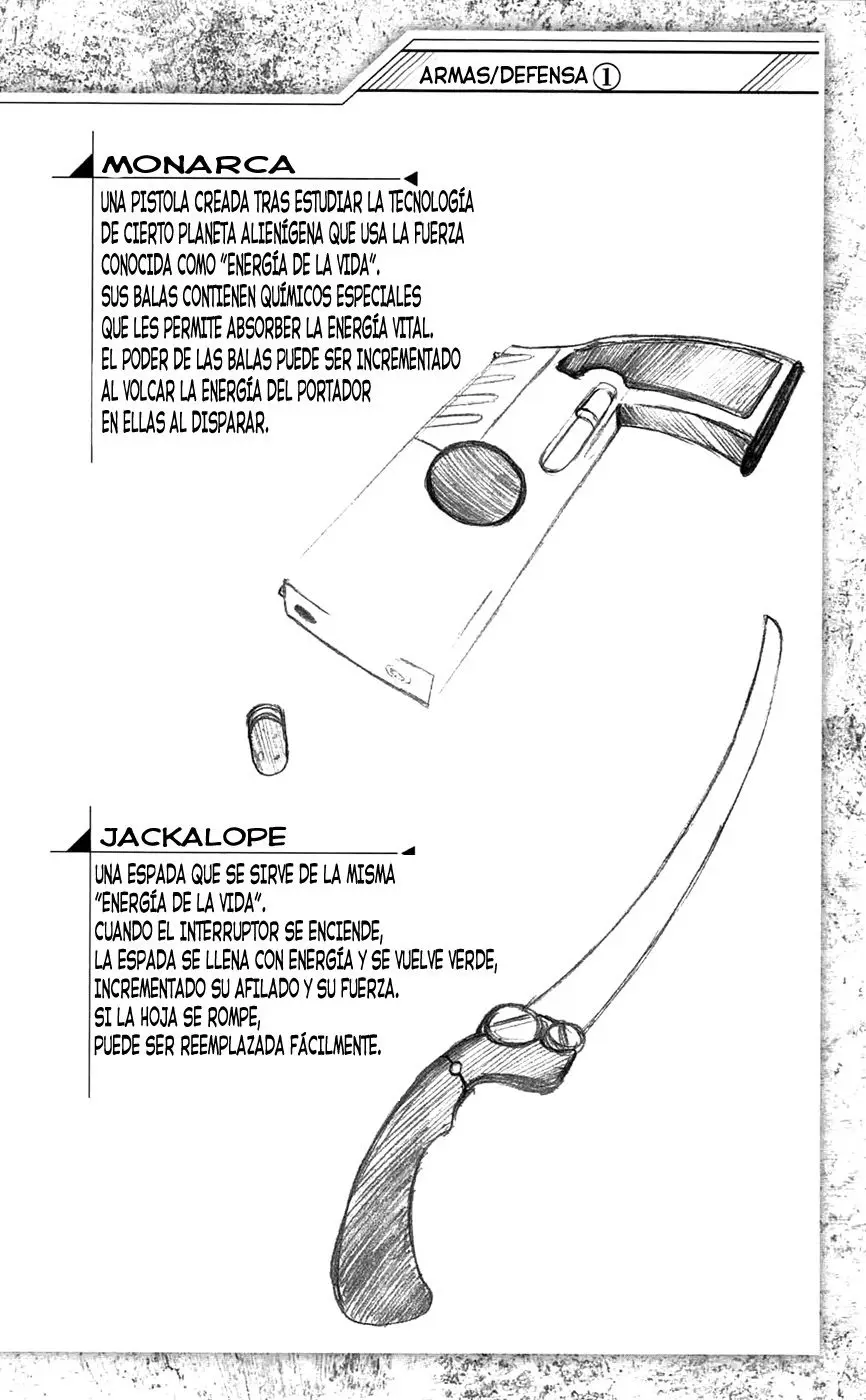 ARMAS/DEFENSA ①

MONARCA

UNA PISTOLA CREADA TRAS ESTUDIAR LA TECNOLOGÍA DE CIERTO PLANETA ALIENÍGENA QUE USA LA FUERZA CONOCIDA COMO "ENERGÍA DE LA VIDA".
SUS BALAS CONTIENEN QUÍMICOS ESPECIALES QUE LES PERMITE ABSORBER LA ENERGÍA VITAL.
EL PODER DE LAS BALAS PUEDE SER INCREMENTADO AL VOLCAR LA ENERGÍA DEL PORTADOR EN ELLAS AL DISPARAR.

JACKALOPE

UNA ESPADA QUE SE SIRVE DE LA MISMA "ENERGÍA DE LA VIDA".
CUANDO EL INTERRUPTOR SE ENCIENDE, LA ESPADA SE LLENA CON ENERGÍA Y SE VUELVE VERDE, INCREMENTADO SU AFILADO Y SU FUERZA.
SI LA HOJA SE ROMPE, PUEDE SER REEMPLAZADA FÁCILMENTE.